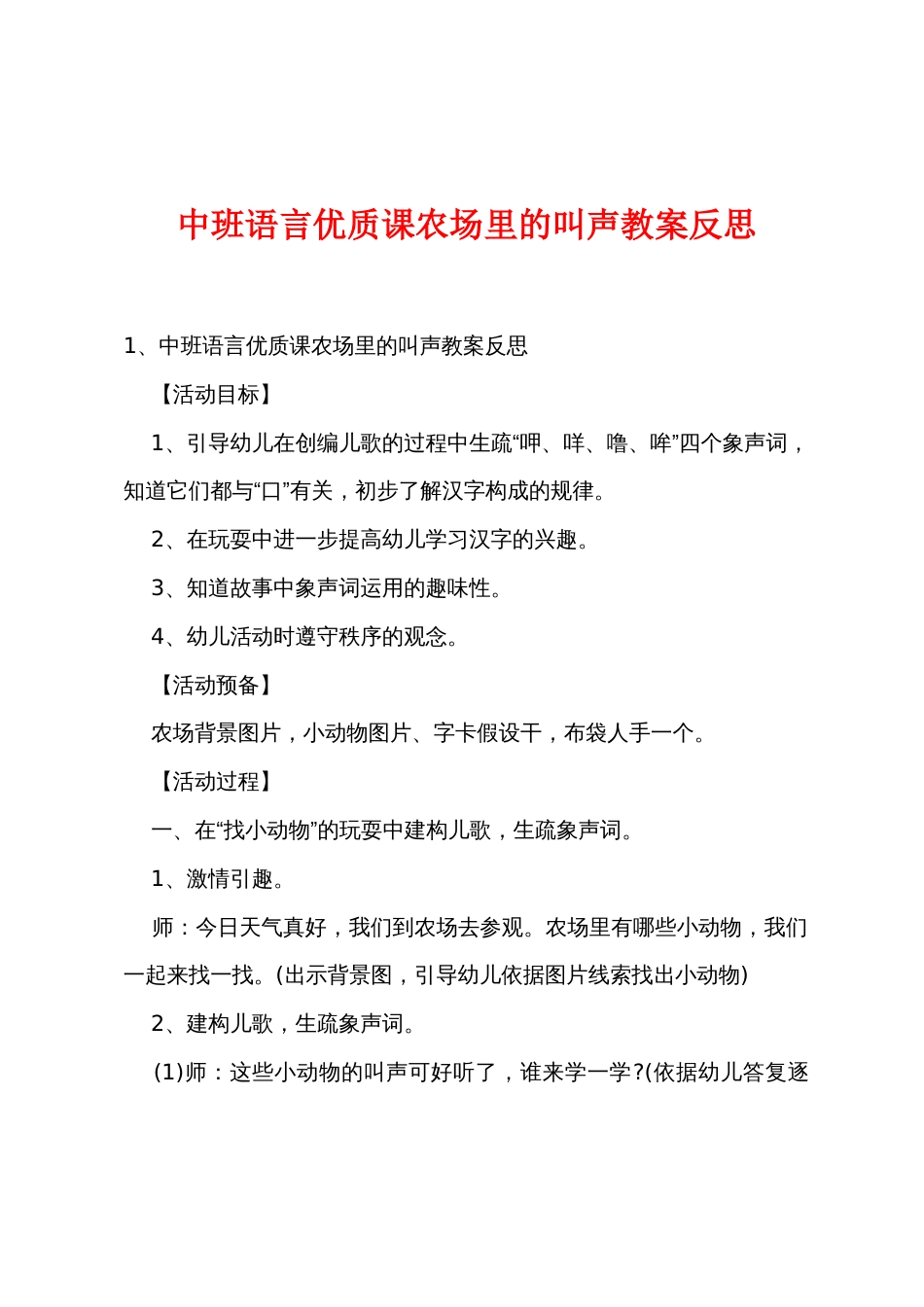 中班语言优质课农场里的叫声教案反思

1、中班语言优质课农场里的叫声教案反思

【活动目标】

1、引导幼儿在创编儿歌的过程中生疏“呷、咩、噜、哞”四个象声词，知道它们都与“口”有关，初步了解汉字构成的规律。

2、在玩耍中进一步提高幼儿学习汉字的兴趣。

3、知道故事中象声词运用的趣味性。

4、幼儿活动时遵守秩序的观念。

【活动预备】

农场背景图片，小动物图片、字卡假设干，布袋人手一个。

【活动过程】

一、在“找小动物”的玩耍中建构儿歌，生疏象声词。

1、激情引趣。

师：今日天气真好，我们到农场去参观。农场里有哪些小动物，我们一起来找一找。(出示背景图，引导幼儿依据图片线索找出小动物)

2、建构儿歌，生疏象声词。

(1)师：这些小动物的叫声可好听了，谁来学一学?(依据幼儿答复逐